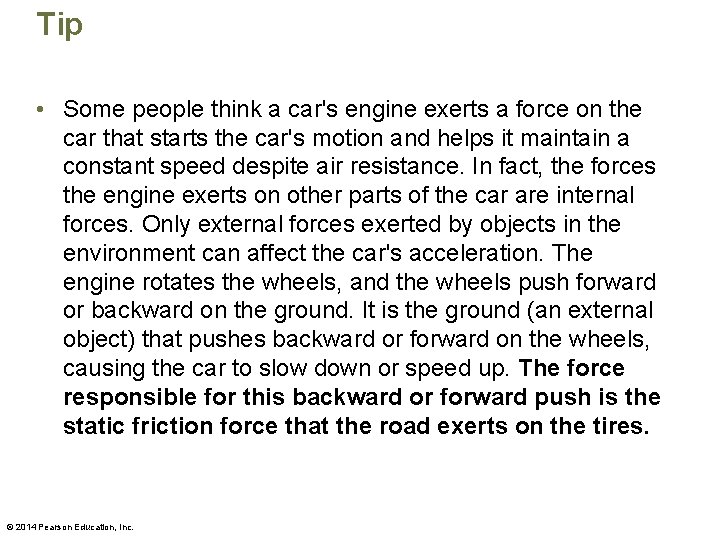 Tip

• Some people think a car's engine exerts a force on the car that starts the car's motion and helps it maintain a constant speed despite air resistance. In fact, the forces the engine exerts on other parts of the car are internal forces. Only external forces exerted by objects in the environment can affect the car's acceleration. The engine rotates the wheels, and the wheels push forward or backward on the ground. It is the ground (an external object) that pushes backward or forward on the wheels, causing the car to slow down or speed up. The force responsible for this backward or forward push is the static friction force that the road exerts on the tires.

© 2014 Pearson Education, Inc.